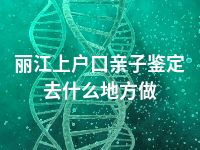 丽江上户口亲子鉴定去什么地方做